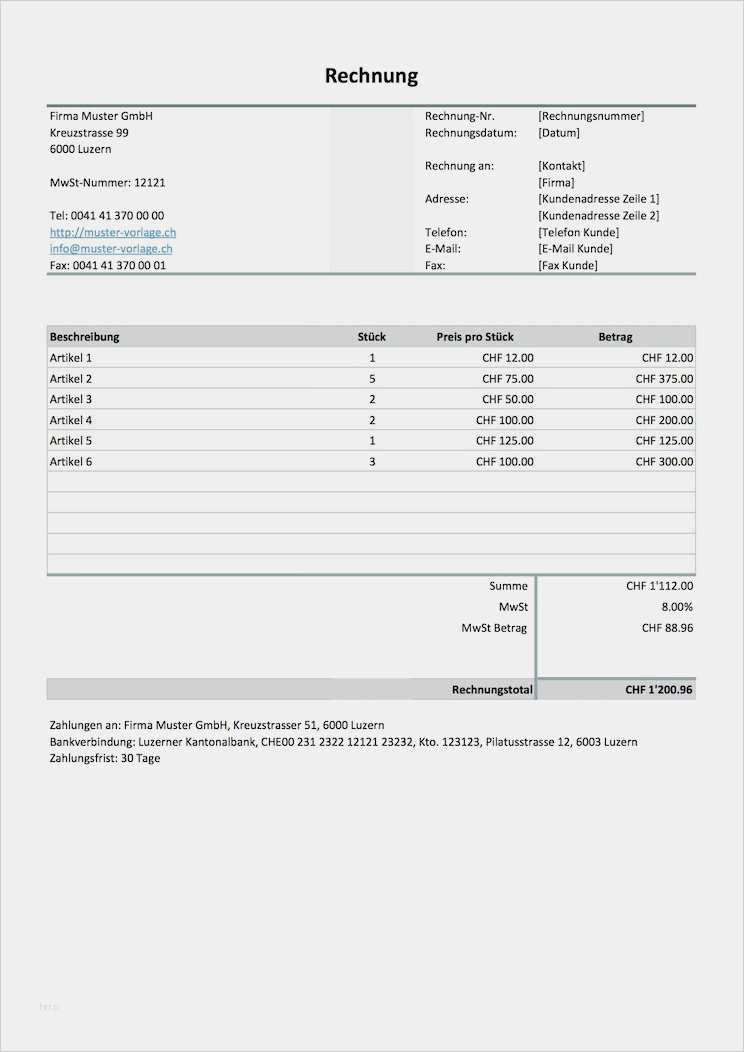 Rechnung

Firma Muster GmbH
Kreuzstrasse 99
6000 Luzern

MwSt-Nummer: 12121

Tel: 0041 41 370 00 00
http://muster-vorlage.ch
info@muster-vorlage.ch
Fax: 0041 41 370 00 01

Rechnung-Nr. [Rechnungsnummer]
Rechnungsdatum: [Datum]

Rechnung an: [Kontakt]
[Firma]
Adresse: [Kundenadresse Zeile 1]
[Kundenadresse Zeile 2]
Telefon: [Telefon Kunde]
E-Mail: [E-Mail Kunde]
Fax: [Fax Kunde]

| Beschreibung | Stück | Preis pro Stück | Betrag |
|---|---|---|---|
| Artikel 1 | 1 | CHF 12.00 | CHF 12.00 |
| Artikel 2 | 5 | CHF 75.00 | CHF 375.00 |
| Artikel 3 | 2 | CHF 50.00 | CHF 100.00 |
| Artikel 4 | 2 | CHF 100.00 | CHF 200.00 |
| Artikel 5 | 1 | CHF 125.00 | CHF 125.00 |
| Artikel 6 | 3 | CHF 100.00 | CHF 300.00 |

Summe CHF 1'112.00
MwSt 8.00%
MwSt Betrag CHF 88.96

Rechnungstotal CHF 1'200.96

Zahlungen an: Firma Muster GmbH, Kreuzstrasser 51, 6000 Luzern
Bankverbindung: Luzerner Kantonalbank, CHE00 231 2322 12121 23232, Kto. 123123, Pilatusstrasse 12, 6003 Luzern
Zahlungsfrist: 30 Tage